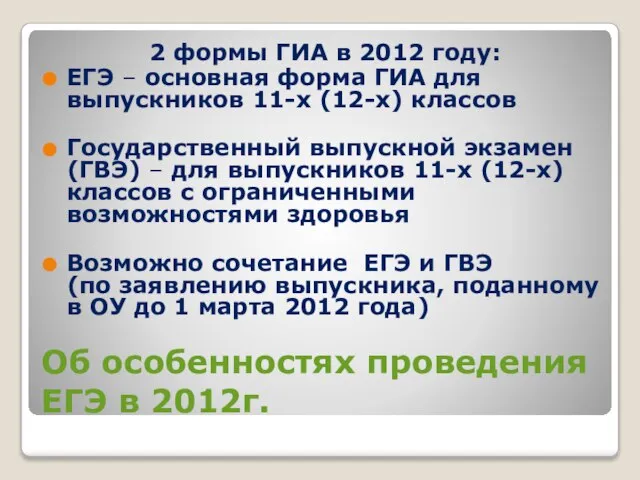 2 формы ГИА в 2012 году:

ЕГЭ – основная форма ГИА для выпускников 11-х (12-х) классов

Государственный выпускной экзамен (ГВЭ) – для выпускников 11-х (12-х) классов с ограниченными возможностями здоровья

Возможно сочетание ЕГЭ и ГВЭ (по заявлению выпускника, поданному в ОУ до 1 марта 2012 года)

Об особенностях проведения ЕГЭ в 2012г.